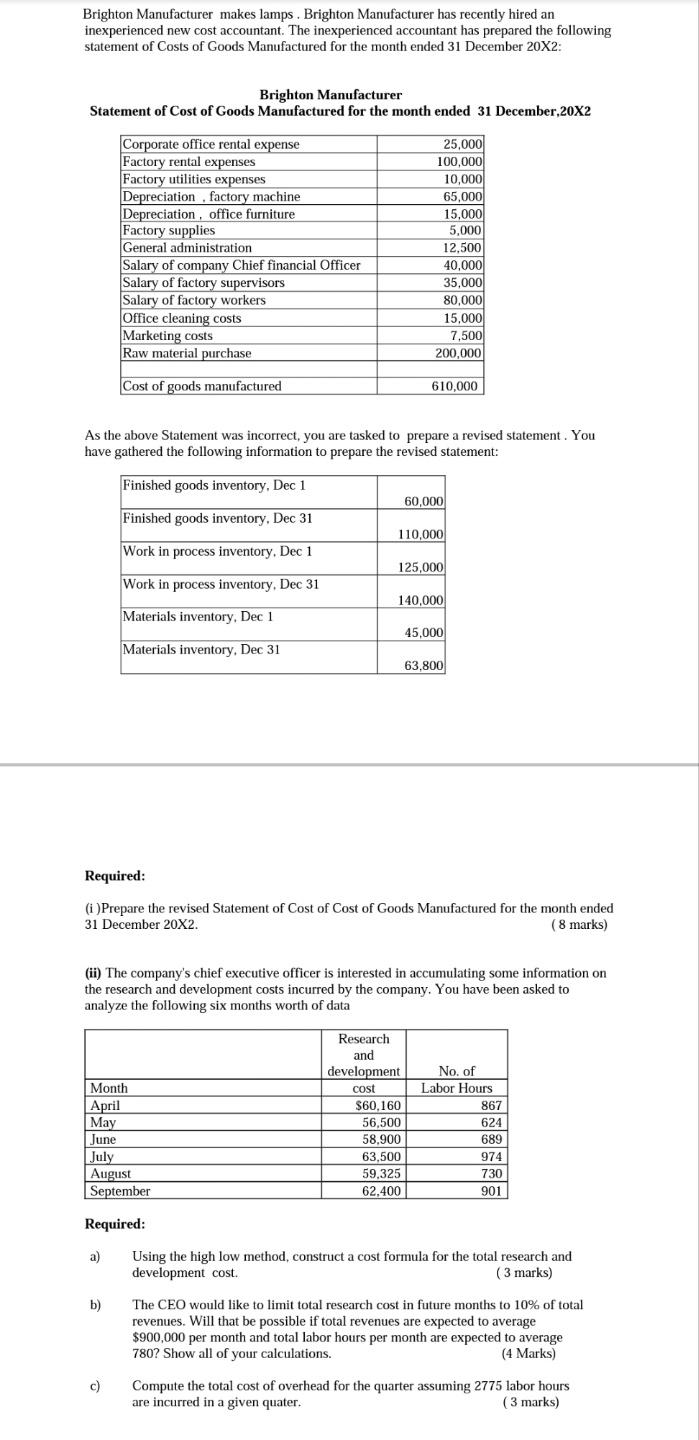 Brighton Manufacturer makes lamps . Brighton Manufacturer has recently hired an inexperienced new cost accountant. The inexperienced accountant has prepared the following statement of Costs of Goods Manufactured for the month ended 31 December 20X2:

Brighton Manufacturer
Statement of Cost of Goods Manufactured for the month ended 31 December,20X2

| | |
|---|---|
| Corporate office rental expense | 25,000 |
| Factory rental expenses | 100,000 |
| Factory utilities expenses | 10,000 |
| Depreciation , factory machine | 65,000 |
| Depreciation , office furniture | 15,000 |
| Factory supplies | 5,000 |
| General administration | 12,500 |
| Salary of company Chief financial Officer | 40,000 |
| Salary of factory supervisors | 35,000 |
| Salary of factory workers | 80,000 |
| Office cleaning costs | 15,000 |
| Marketing costs | 7,500 |
| Raw material purchase | 200,000 |
| | |
| Cost of goods manufactured | 610,000 |

As the above Statement was incorrect, you are tasked to prepare a revised statement . You have gathered the following information to prepare the revised statement:

| | |
|---|---|
| Finished goods inventory, Dec 1 | 60,000 |
| Finished goods inventory, Dec 31 | 110,000 |
| Work in process inventory, Dec 1 | 125,000 |
| Work in process inventory, Dec 31 | 140,000 |
| Materials inventory, Dec 1 | 45,000 |
| Materials inventory, Dec 31 | 63,800 |

Required:

(i )Prepare the revised Statement of Cost of Cost of Goods Manufactured for the month ended 31 December 20X2. ( 8 marks)

(ii) The company's chief executive officer is interested in accumulating some information on the research and development costs incurred by the company. You have been asked to analyze the following six months worth of data

| Month | Research and development cost | No. of Labor Hours |
|---|---|---|
| April | $60,160 | 867 |
| May | 56,500 | 624 |
| June | 58,900 | 689 |
| July | 63,500 | 974 |
| August | 59,325 | 730 |
| September | 62,400 | 901 |

Required:

a) Using the high low method, construct a cost formula for the total research and development cost. ( 3 marks)

b) The CEO would like to limit total research cost in future months to 10% of total revenues. Will that be possible if total revenues are expected to average $900,000 per month and total labor hours per month are expected to average 780? Show all of your calculations. (4 Marks)

c) Compute the total cost of overhead for the quarter assuming 2775 labor hours are incurred in a given quater. ( 3 marks)